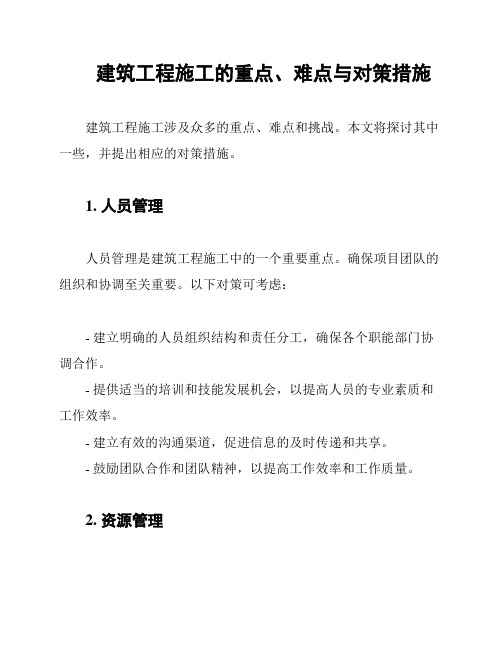 建筑工程施工的重点、难点与对策措施

建筑工程施工涉及众多的重点、难点和挑战。本文将探讨其中一些，并提出相应的对策措施。

1. 人员管理

人员管理是建筑工程施工中的一个重要重点。确保项目团队的组织和协调至关重要。以下对策可考虑：

- 建立明确的人员组织结构和责任分工，确保各个职能部门协调合作。
- 提供适当的培训和技能发展机会，以提高人员的专业素质和工作效率。
- 建立有效的沟通渠道，促进信息的及时传递和共享。
- 鼓励团队合作和团队精神，以提高工作效率和工作质量。

2. 资源管理